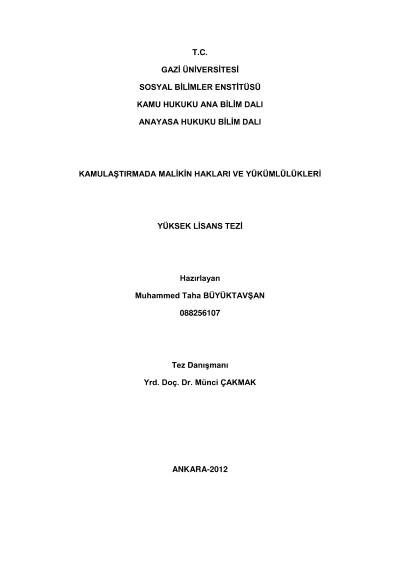 T.C.
GAZİ ÜNİVERSİTESİ
SOSYAL BİLİMLER ENSTİTÜSÜ
KAMU HUKUKU ANA BİLİM DALI
ANAYASA HUKUKU BİLİM DALI

KAMULAŞTIRMADA MALİKİN HAKLARI VE YÜKÜMLÜLÜKLERİ

YÜKSEK LİSANS TEZİ

Hazırlayan
Muhammed Taha BÜYÜKTAVŞAN
088256107

Tez Danışmanı
Yrd. Doç. Dr. Münci ÇAKMAK

ANKARA-2012